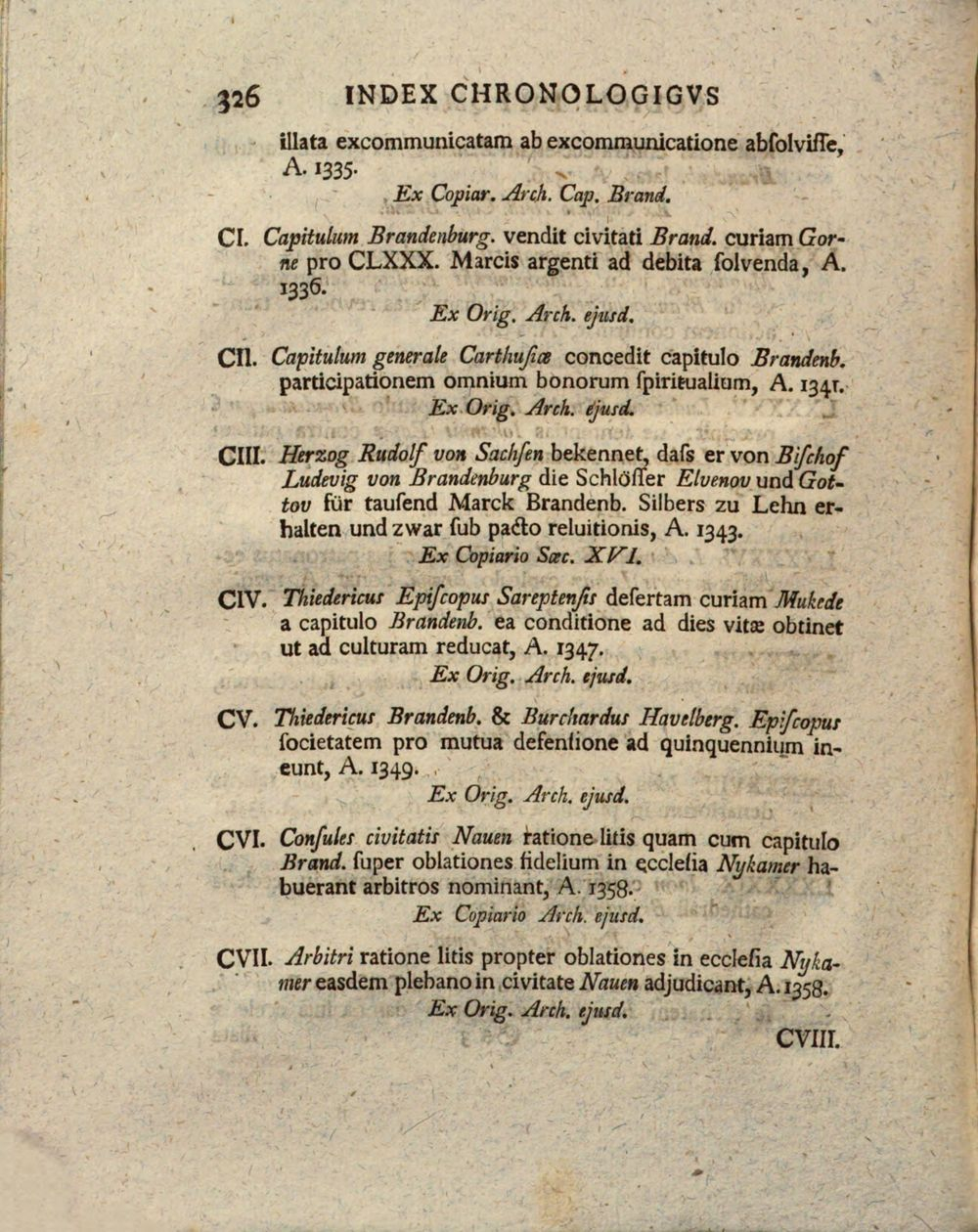 326 INDEX CHRONOLOGIGVS

illata excommunicatam ab excommunicatione abſolviſſe, A. 1335.

Ex Copiar. Arch. Cap. Brand.

CI. Capitulum Brandenburg. vendit civitati Brand. curiam Gorne pro CLXXX. Marcis argenti ad debita ſolvenda, A. 1336.

Ex Orig. Arch. ejusd.

CII. Capitulum generale Carthuſiæ concedit capitulo Brandenb. participationem omnium bonorum ſpiritualium, A. 1341.

Ex Orig. Arch. ejusd.

CIII. Herzog Rudolf von Sachſen bekennet, daſs er von Biſchof Ludevig von Brandenburg die Schlöſſer Elvenov und Gottov für tauſend Marck Brandenb. Silbers zu Lehn erhalten und zwar ſub pacto reluitionis, A. 1343.

Ex Copiario Sæc. XVI.

CIV. Thiedericus Epiſcopus Sareptenſis deſertam curiam Mukede a capitulo Brandenb. ea conditione ad dies vitæ obtinet ut ad culturam reducat, A. 1347.

Ex Orig. Arch. ejusd.

CV. Thiedericus Brandenb. & Burchardus Havelberg. Epiſcopus ſocietatem pro mutua defenſione ad quinquennium ineunt, A. 1349.

Ex Orig. Arch. ejusd.

CVI. Conſules civitatis Nauen ratione litis quam cum capitulo Brand. ſuper oblationes fidelium in eccleſia Nykamer habuerant arbitros nominant, A. 1358.

Ex Copiario Arch. ejusd.

CVII. Arbitri ratione litis propter oblationes in eccleſia Nykamer easdem plebano in civitate Nauen adjudicant, A. 1358.

Ex Orig. Arch. ejusd.

CVIII.